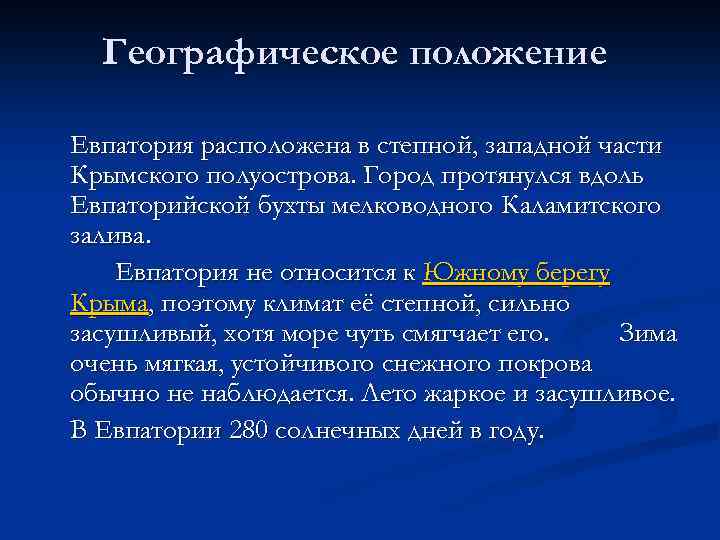 Географическое положение

Евпатория расположена в степной, западной части Крымского полуострова. Город протянулся вдоль Евпаторийской бухты мелководного Каламитского залива.

Евпатория не относится к Южному берегу Крыма, поэтому климат её степной, сильно засушливый, хотя море чуть смягчает его. Зима очень мягкая, устойчивого снежного покрова обычно не наблюдается. Лето жаркое и засушливое.

В Евпатории 280 солнечных дней в году.